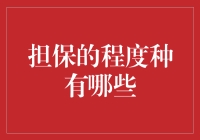 担保的程度种有哪些